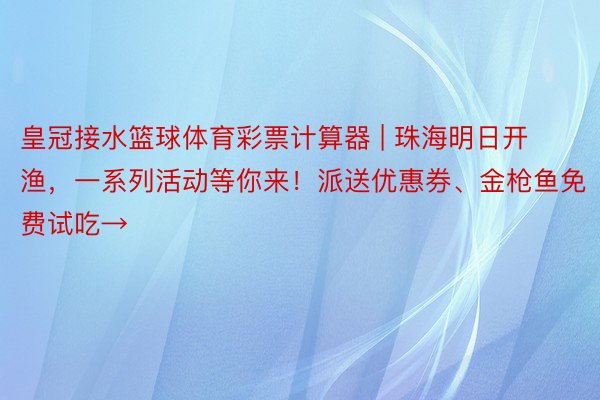 皇冠接水篮球体育彩票计算器 | 珠海明日开渔，一系列活动等你来！派送优惠券、金枪鱼免费试吃→